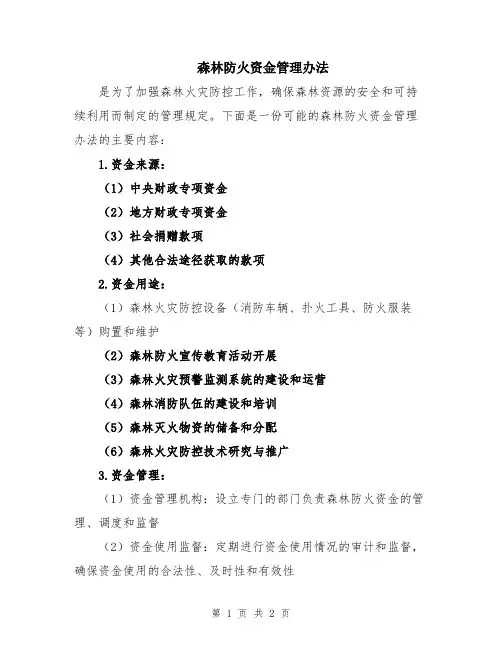 森林防火资金管理办法

是为了加强森林火灾防控工作，确保森林资源的安全和可持续利用而制定的管理规定。下面是一份可能的森林防火资金管理办法的主要内容：

1.资金来源：

（1）中央财政专项资金

（2）地方财政专项资金

（3）社会捐赠款项

（4）其他合法途径获取的款项

2.资金用途：

（1）森林火灾防控设备（消防车辆、扑火工具、防火服装等）购置和维护

（2）森林防火宣传教育活动开展

（3）森林火灾预警监测系统的建设和运营

（4）森林消防队伍的建设和培训

（5）森林灭火物资的储备和分配

（6）森林火灾防控技术研究与推广

3.资金管理：

（1）资金管理机构：设立专门的部门负责森林防火资金的管理、调度和监督

（2）资金使用监督：定期进行资金使用情况的审计和监督，确保资金使用的合法性、及时性和有效性

第 1 页 共 2 页